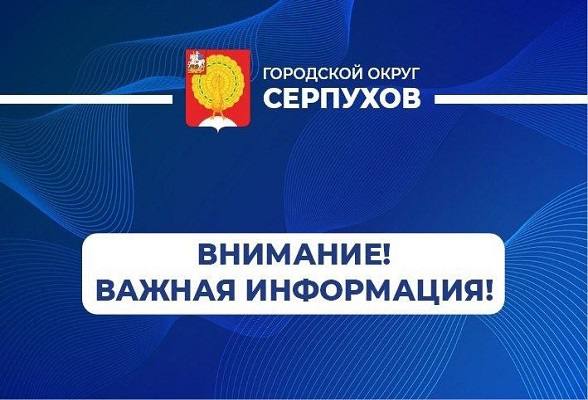 ГОРОДСКОЙ ОКРУГ
СЕРПУХОВ

ВНИМАНИЕ!
ВАЖНАЯ ИНФОРМАЦИЯ!